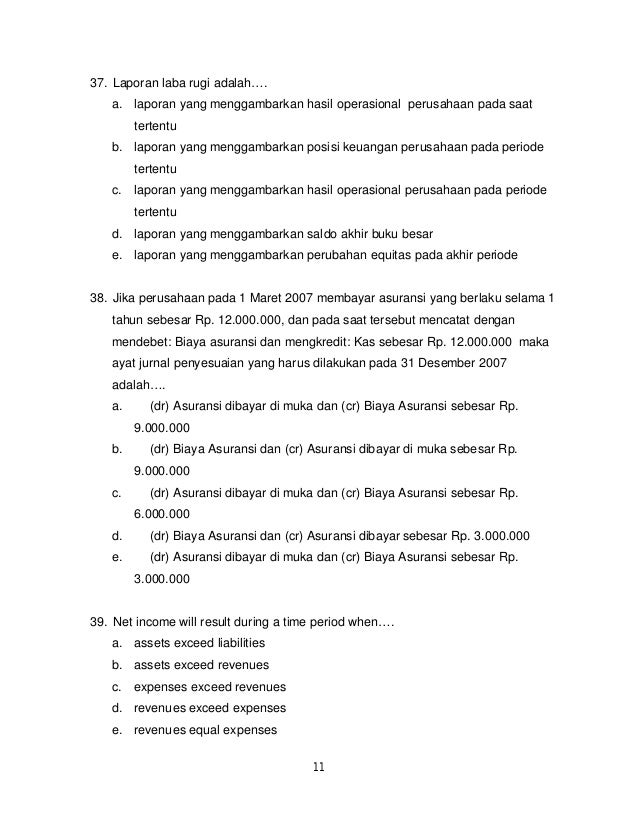 37. Laporan laba rugi adalah….
a. laporan yang menggambarkan hasil operasional perusahaan pada saat tertentu
b. laporan yang menggambarkan posisi keuangan perusahaan pada periode tertentu
c. laporan yang menggambarkan hasil operasional perusahaan pada periode tertentu
d. laporan yang menggambarkan saldo akhir buku besar
e. laporan yang menggambarkan perubahan equitas pada akhir periode

38. Jika perusahaan pada 1 Maret 2007 membayar asuransi yang berlaku selama 1 tahun sebesar Rp. 12.000.000, dan pada saat tersebut mencatat dengan mendebet: Biaya asuransi dan mengkredit: Kas sebesar Rp. 12.000.000 maka ayat jurnal penyesuaian yang harus dilakukan pada 31 Desember 2007 adalah….
a. (dr) Asuransi dibayar di muka dan (cr) Biaya Asuransi sebesar Rp. 9.000.000
b. (dr) Biaya Asuransi dan (cr) Asuransi dibayar di muka sebesar Rp. 9.000.000
c. (dr) Asuransi dibayar di muka dan (cr) Biaya Asuransi sebesar Rp. 6.000.000
d. (dr) Biaya Asuransi dan (cr) Asuransi dibayar sebesar Rp. 3.000.000
e. (dr) Asuransi dibayar di muka dan (cr) Biaya Asuransi sebesar Rp. 3.000.000

39. Net income will result during a time period when….
a. assets exceed liabilities
b. assets exceed revenues
c. expenses exceed revenues
d. revenues exceed expenses
e. revenues equal expenses

11